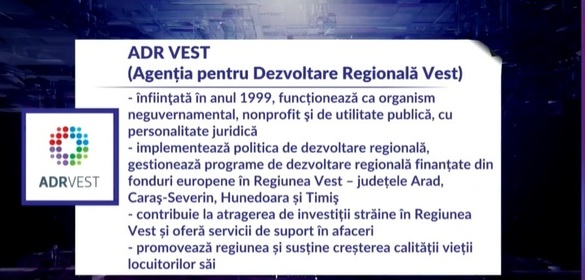 ADRVEST

ADR VEST
(Agenția pentru Dezvoltare Regională Vest)

- înființată în anul 1999, funcționează ca organism neguvernamental, nonprofit și de utilitate publică, cu personalitate juridică
- implementează politica de dezvoltare regională, gestionează programe de dezvoltare regională finanțate din fonduri europene în Regiunea Vest – județele Arad, Caraș-Severin, Hunedoara și Timiș
- contribuie la atragerea de investiții străine în Regiunea Vest și oferă servicii de suport în afaceri
- promovează regiunea și susține creșterea calității vieții locuitorilor săi